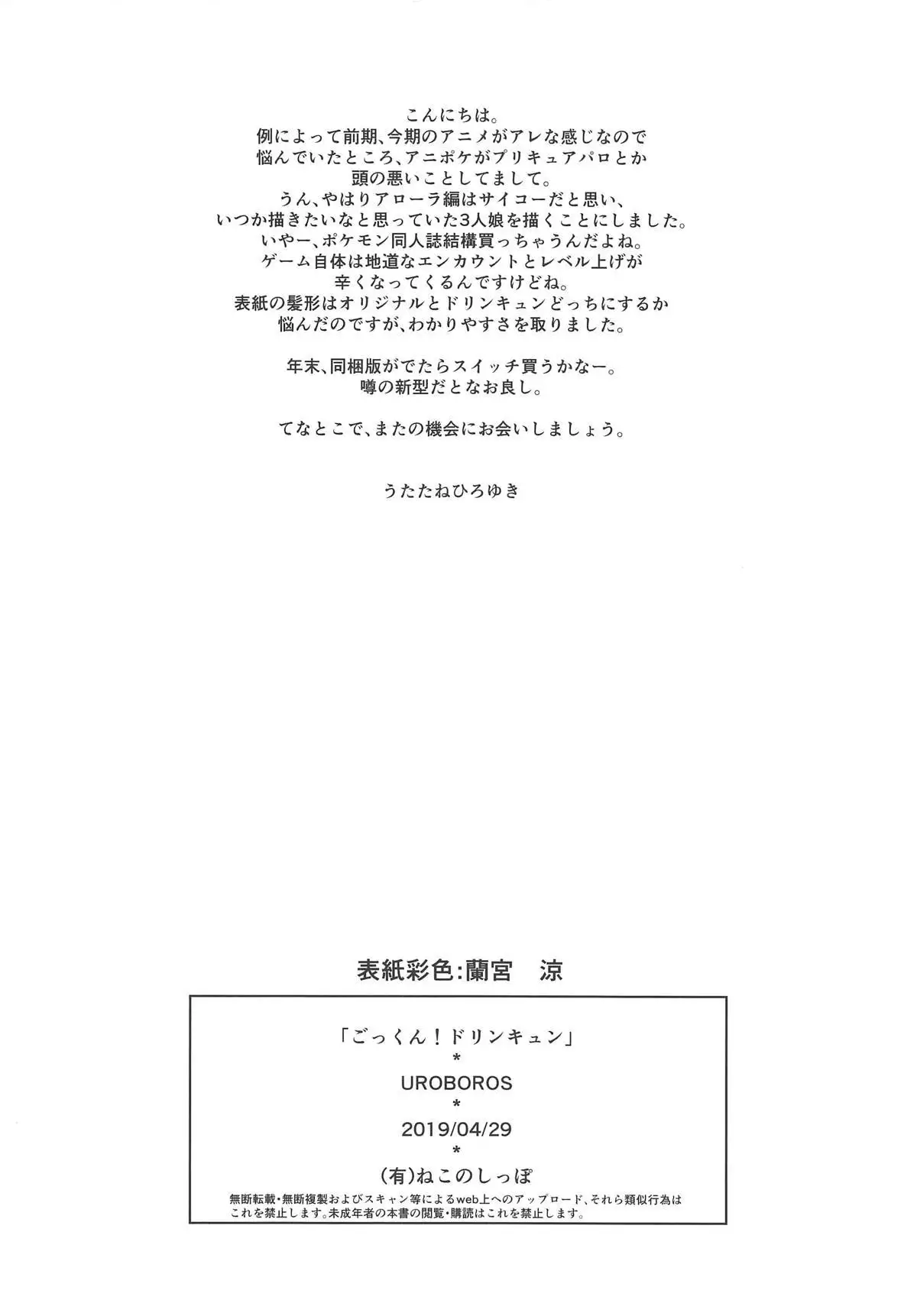 こんにちは。
例によって前期、今期のアニメがアレな感じなので
悩んでいたところ、アニポケがプリキュアパロとか
頭の悪いことしてまして。
うん、やはりアローラ編はサイコーだと思い、
いつか描きたいなと思っていた3人娘を描くことにしました。
いやー、ポケモン同人誌結構買っちゃうんだよね。
ゲーム自体は地道なエンカウントとレベル上げが
辛くなってくるんですけどね。
表紙の髪形はオリジナルとドリンキュンどっちにするか
悩んだのですが、わかりやすさを取りました。

年末、同梱版がでたらスイッチ買うかなー。
噂の新型だとなお良し。

てなとこで、またの機会にお会いしましょう。

うたたねひろゆき

表紙彩色:蘭宮　涼

「ごっくん！ドリンキュン」
*
UROBOROS
*
2019/04/29
*
(有)ねこのしっぽ
無断転載・無断複製およびスキャン等によるweb上へのアップロード、それら類似行為はこれを禁止します。未成年者の本書の閲覧・購読はこれを禁止します。